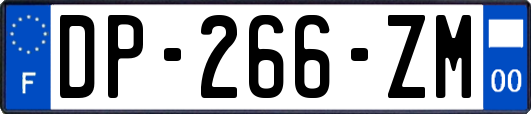 F
DP-266-ZM
00